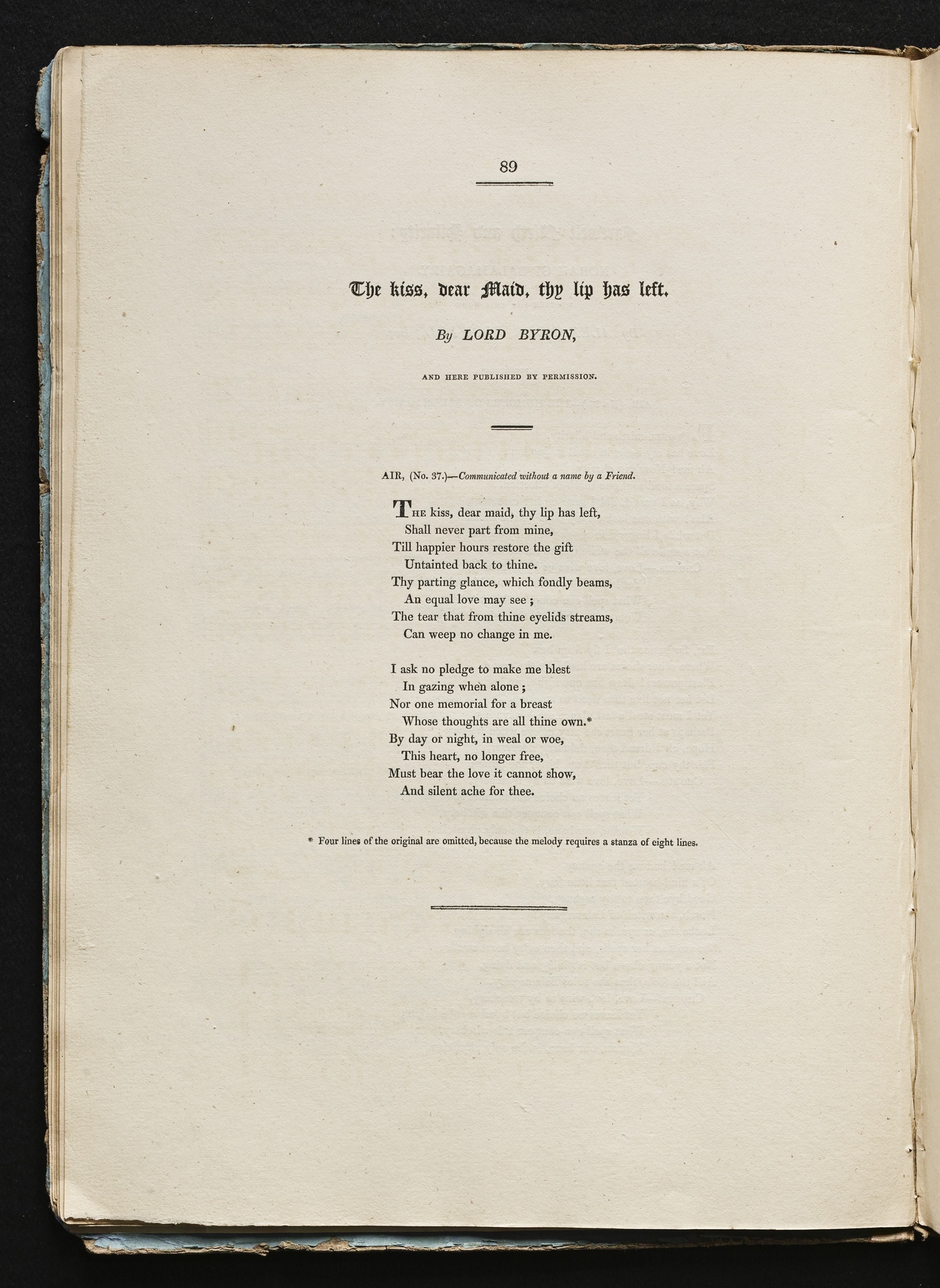 89

The kiss, dear Maid, thy lip has left.

By LORD BYRON,

AND HERE PUBLISHED BY PERMISSION.

AIR, (No. 37.)—Communicated without a name by a Friend.

THE kiss, dear maid, thy lip has left,
Shall never part from mine,
Till happier hours restore the gift
Untainted back to thine.
Thy parting glance, which fondly beams,
An equal love may see;
The tear that from thine eyelids streams,
Can weep no change in me.

I ask no pledge to make me blest
In gazing when alone;
Nor one memorial for a breast
Whose thoughts are all thine own.*
By day or night, in weal or woe,
This heart, no longer free,
Must bear the love it cannot show,
And silent ache for thee.

* Four lines of the original are omitted, because the melody requires a stanza of eight lines.